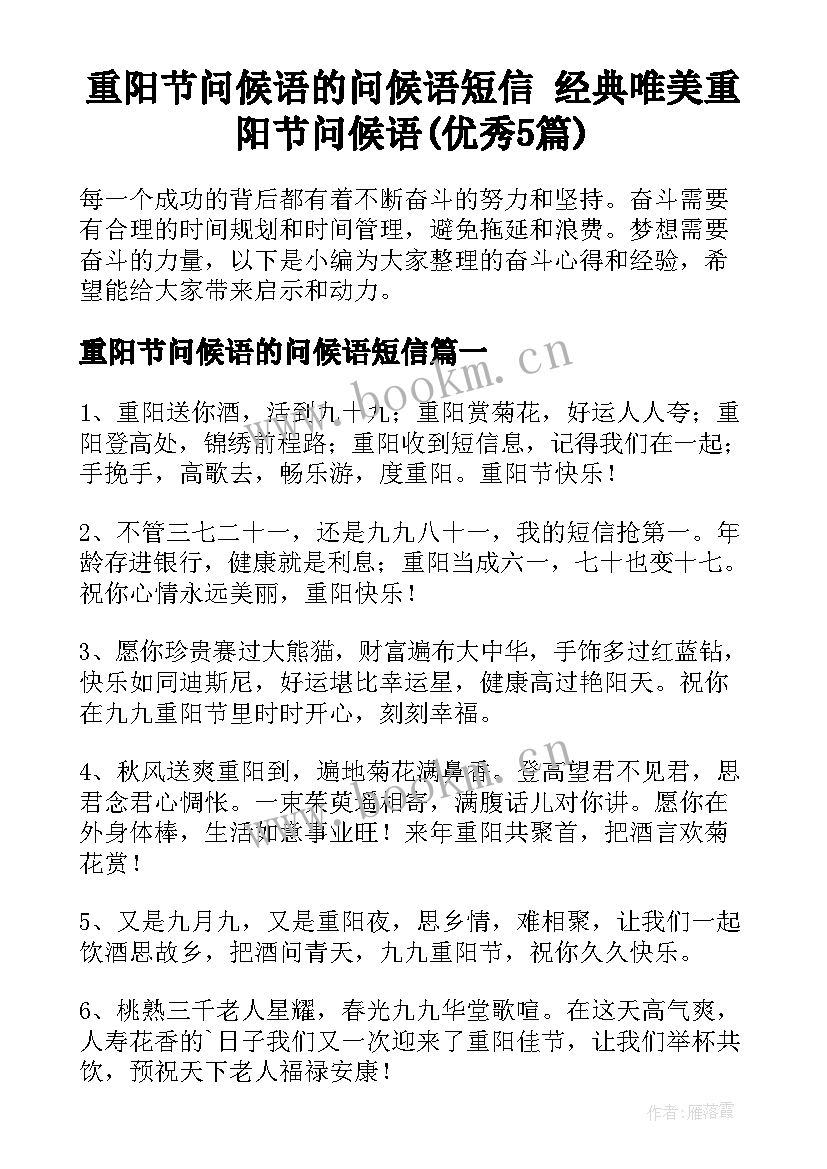 重阳节问候语的问候语短信 经典唯美重阳节问候语(优秀5篇)

每一个成功的背后都有着不断奋斗的努力和坚持。奋斗需要有合理的时间规划和时间管理，避免拖延和浪费。梦想需要奋斗的力量，以下是小编为大家整理的奋斗心得和经验，希望能给大家带来启示和动力。

重阳节问候语的问候语短信篇一

www.bookm.cn

1、重阳送你酒，活到九十九；重阳赏菊花，好运人人夸；重阳登高处，锦绣前程路；重阳收到短信息，记得我们在一起；手挽手，高歌去，畅乐游，度重阳。重阳节快乐！

2、不管三七二十一，还是九九八十一，我的短信抢第一。年龄存进银行，健康就是利息；重阳当成六一，七十也变十七。祝你心情永远美丽，重阳快乐！

3、愿你珍贵赛过大熊猫，财富遍布大中华，手饰多过红蓝钻，快乐如同迪斯尼，好运堪比幸运星，健康高过艳阳天。祝你在九九重阳节里时时开心，刻刻幸福。

4、秋风送爽重阳到，遍地菊花满鼻香。登高望君不见君，思君念君心惆怅。一束茱萸遥相寄，满腹话儿对你讲。愿你在外身体棒，生活如意事业旺！来年重阳共聚首，把酒言欢菊花赏！

5、又是九月九，又是重阳夜，思乡情，难相聚，让我们一起饮酒思故乡，把酒问青天，九九重阳节，祝你久久快乐。

6、桃熟三千老人星耀，春光九九华堂歌喧。在这天高气爽，人寿花香的`日子我们又一次迎来了重阳佳节，让我们举杯共饮，预祝天下老人福禄安康！

作者：雁落霞